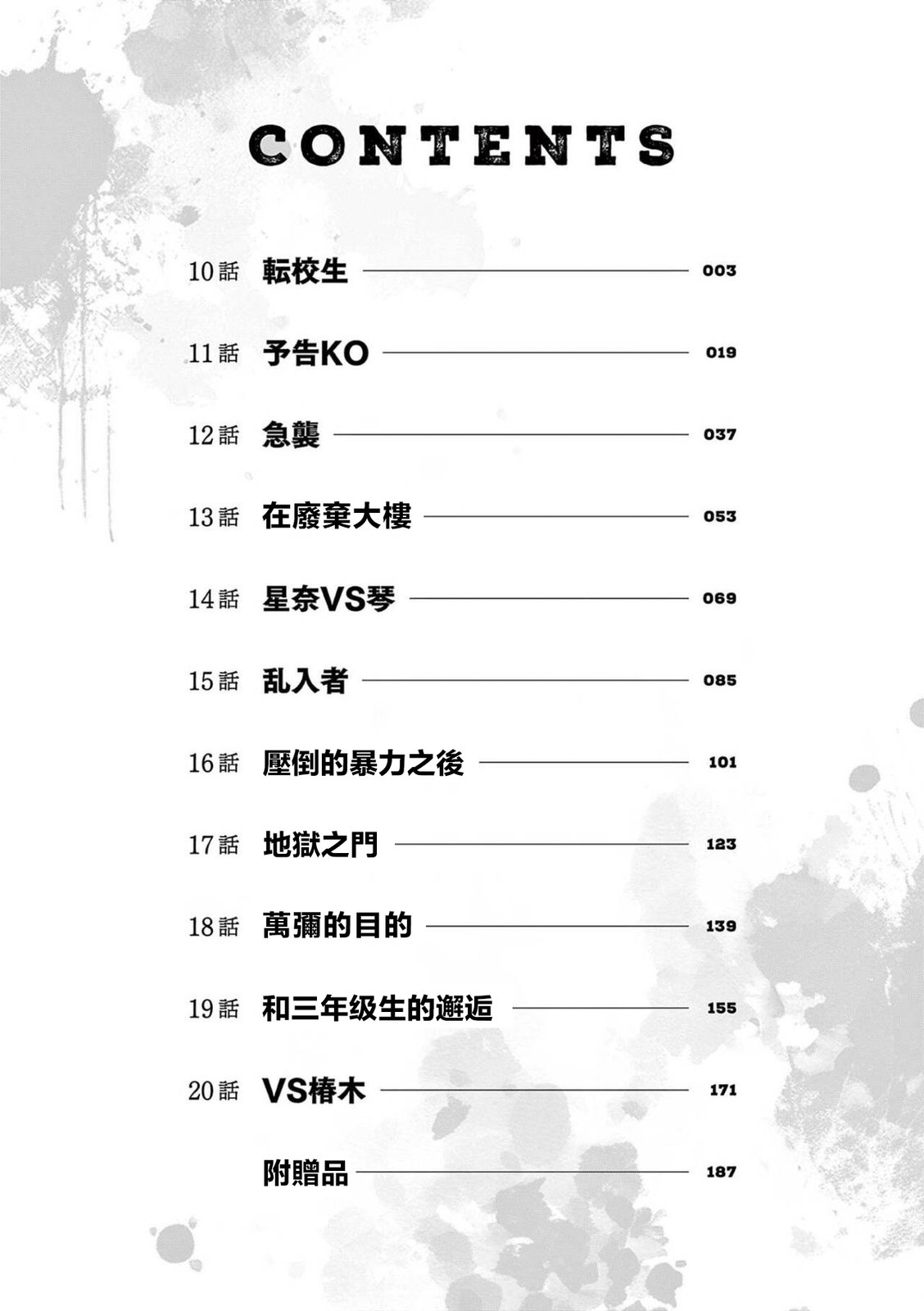 CONTENTS

10話 転校生 003

11話 予告KO 019

12話 急襲 037

13話 在廢棄大樓 053

14話 星奈VS琴 069

15話 乱入者 085

16話 壓倒的暴力之後 101

17話 地獄之門 123

18話 萬彌的目的 139

19話 和三年级生的邂逅 155

20話 VS椿木 171

附贈品 187